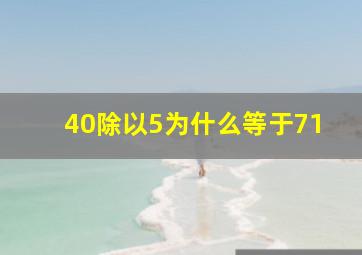 40除以5为什么等于71